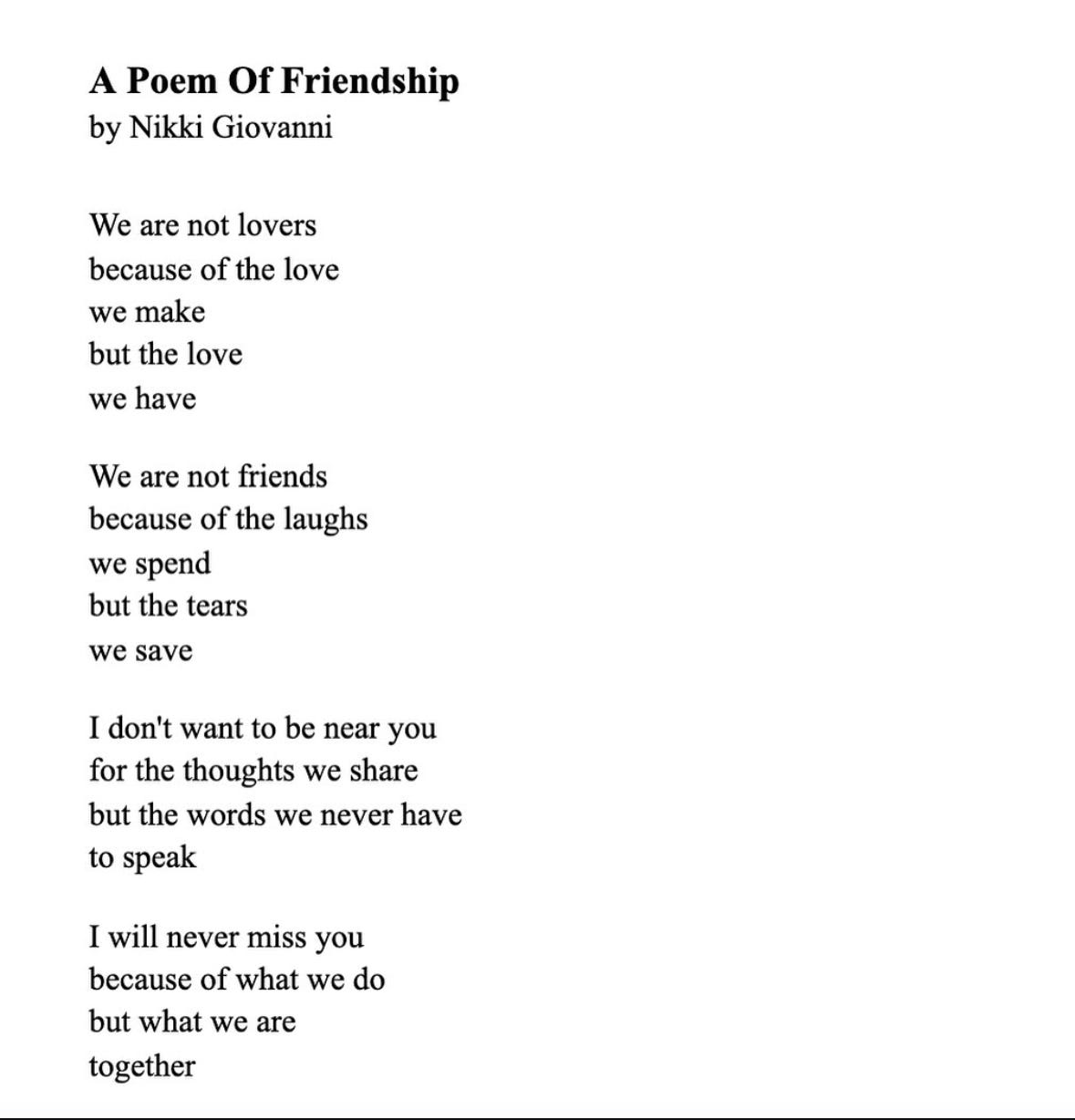 A Poem Of Friendship
by Nikki Giovanni

We are not lovers
because of the love
we make
but the love
we have

We are not friends
because of the laughs
we spend
but the tears
we save

I don't want to be near you
for the thoughts we share
but the words we never have
to speak

I will never miss you
because of what we do
but what we are
together